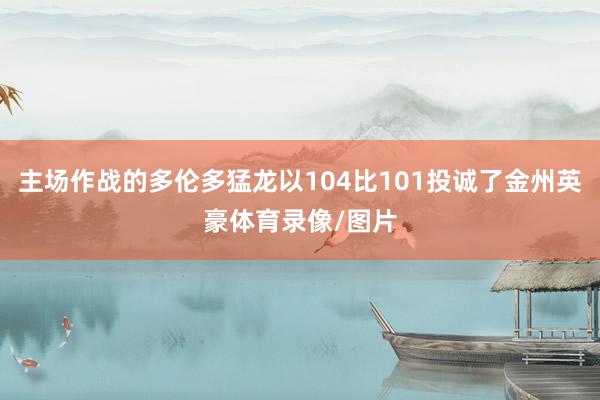 主场作战的多伦多猛龙以104比101投诚了金州英豪体育录像/图片